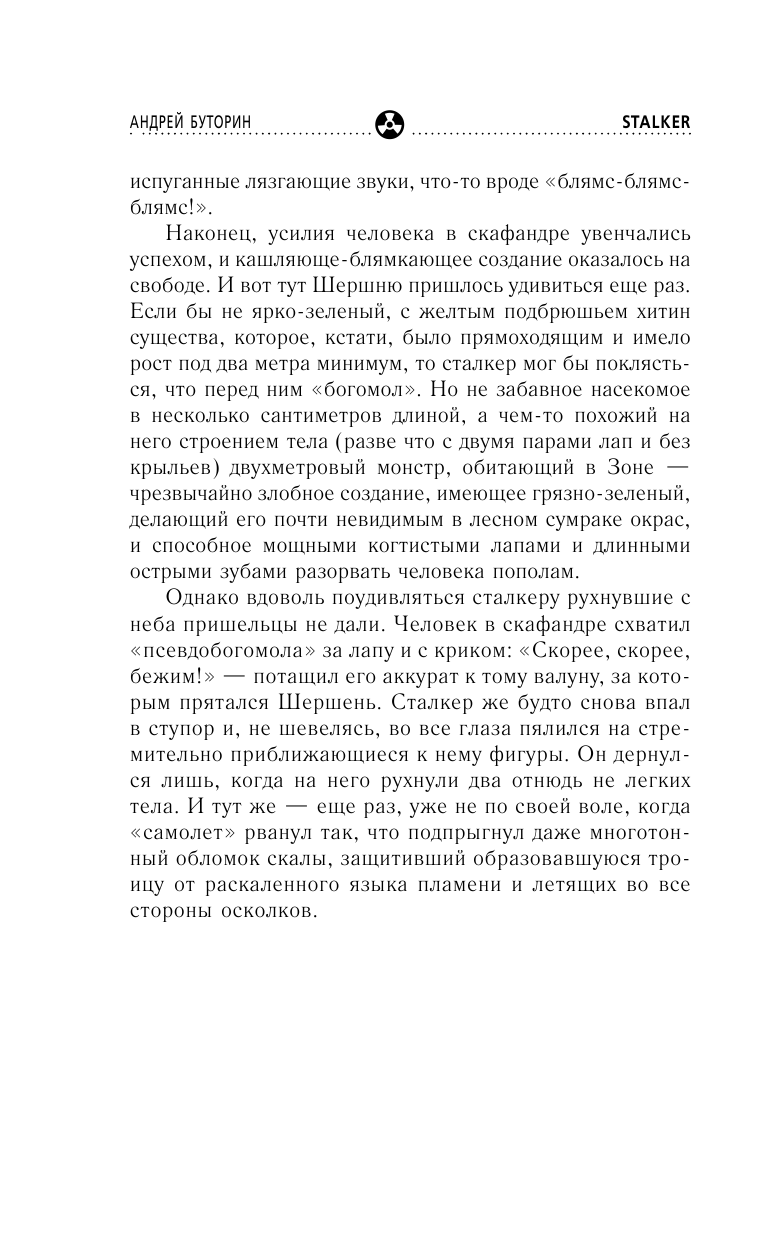 АНДРЕЙ БУТОРИН STALKER

испуганные лязгающие звуки, что-то вроде «блямс-блямс-блямс!».

Наконец, усилия человека в скафандре увенчались успехом, и кашляюще-блямкающее создание оказалось на свободе. И вот тут Шершню пришлось удивиться еще раз. Если бы не ярко-зеленый, с желтым подбрюшьем хитин существа, которое, кстати, было прямоходящим и имело рост под два метра минимум, то сталкер мог бы поклясться, что перед ним «богомол». Но не забавное насекомое в несколько сантиметров длиной, а чем-то похожий на него строением тела (разве что с двумя парами лап и без крыльев) двухметровый монстр, обитающий в Зоне — чрезвычайно злобное создание, имеющее грязно-зеленый, делающий его почти невидимым в лесном сумраке окрас, и способное мощными когтистыми лапами и длинными острыми зубами разорвать человека пополам.

Однако вдоволь поудивляться сталкеру рухнувшие с неба пришельцы не дали. Человек в скафандре схватил «псевдобогомола» за лапу и с криком: «Скорее, скорее, бежим!» — потащил его аккурат к тому валуну, за которым прятался Шершень. Сталкер же будто снова впал в ступор и, не шевелясь, во все глаза пялился на стремительно приближающиеся к нему фигуры. Он дернулся лишь, когда на него рухнули два отнюдь не легких тела. И тут же — еще раз, уже не по своей воле, когда «самолет» рванул так, что подпрыгнул даже многотонный обломок скалы, защитивший образовавшуюся троицу от раскаленного языка пламени и летящих во все стороны осколков.